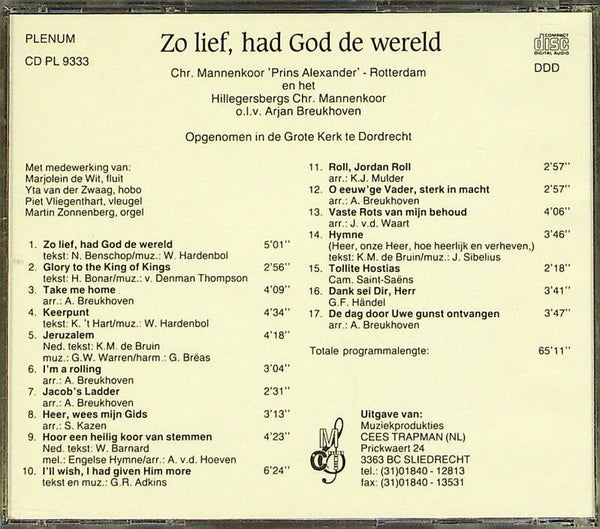 PLENUM

CD PL 9333

Zo lief, had God de wereld

COMPACT disc DIGITAL AUDIO

DDD

Chr. Mannenkoor 'Prins Alexander' - Rotterdam
en het
Hillegersbergs Chr. Mannenkoor
o.l.v. Arjan Breukhoven

Opgenomen in de Grote Kerk te Dordrecht

Met medewerking van:
Marjolein de Wit, fluit
Yta van der Zwaag, hobo
Piet Vliegenthart, vleugel
Martin Zonnenberg, orgel

1. Zo lief, had God de wereld 5'01''
tekst: N. Benschop/muz.: W. Hardenbol
2. Glory to the King of Kings 2'56''
tekst: H. Bonar/muz.: v. Denman Thompson
3. Take me home 4'09''
arr.: A. Breukhoven
4. Keerpunt 4'34''
tekst: K. 't Hart/muz.: W. Hardenbol
5. Jeruzalem 4'18''
Ned. tekst: K.M. de Bruin
muz.: G.W. Warren/harm.: G. Brëas
6. I'm a rolling 3'04''
arr.: A. Breukhoven
7. Jacob's Ladder 2'31''
arr.: A. Breukhoven
8. Heer, wees mijn Gids 3'13''
arr.: S. Kazen
9. Hoor een heilig koor van stemmen 4'23''
Ned. tekst: W. Barnard
mel.: Engelse Hymne/arr.: A. v.d. Hoeven
10. I'll wish, I had given Him more 6'24''
tekst en muz.: G.R. Adkins

11. Roll, Jordan Roll 2'57''
arr.: K.J. Mulder
12. O eeuw'ge Vader, sterk in macht 2'57''
arr.: A. Breukhoven
13. Vaste Rots van mijn behoud 4'06''
arr.: J. v.d. Waart
14. Hymne 3'46''
(Heer, onze Heer, hoe heerlijk en verheven,)
tekst: K.M. de Bruin/muz.: J. Sibelius
15. Tollite Hostias 2'18''
Cam. Saint-Saëns
16. Dank sei Dir, Herr 3'41''
G.F. Händel
17. De dag door Uwe gunst ontvangen 3'47''
arr.: A. Breukhoven

Totale programmalengte: 65'11''

MCT

Uitgave van:
Muziekprodukties
CEES TRAPMAN (NL)
Prickwaert 24
3363 BC SLIEDRECHT
tel.: (31)01840 - 12813
fax: (31)01840 - 13531